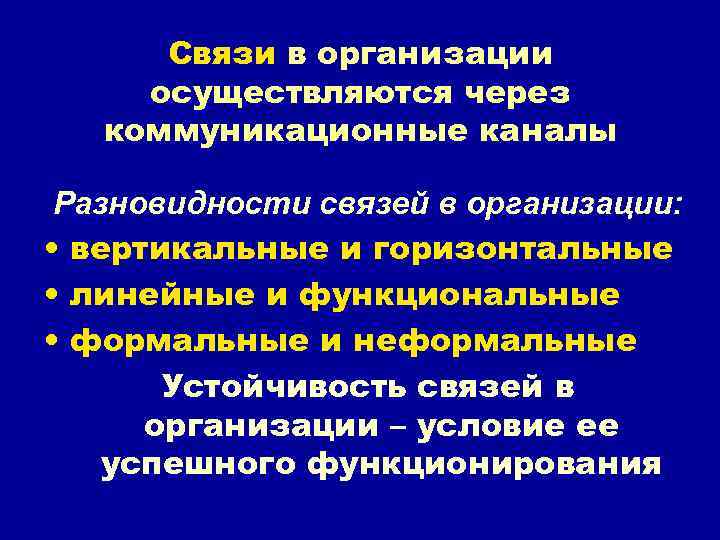 Связи в организации осуществляются через коммуникационные каналы

Разновидности связей в организации:
• вертикальные и горизонтальные
• линейные и функциональные
• формальные и неформальные

Устойчивость связей в организации – условие ее успешного функционирования